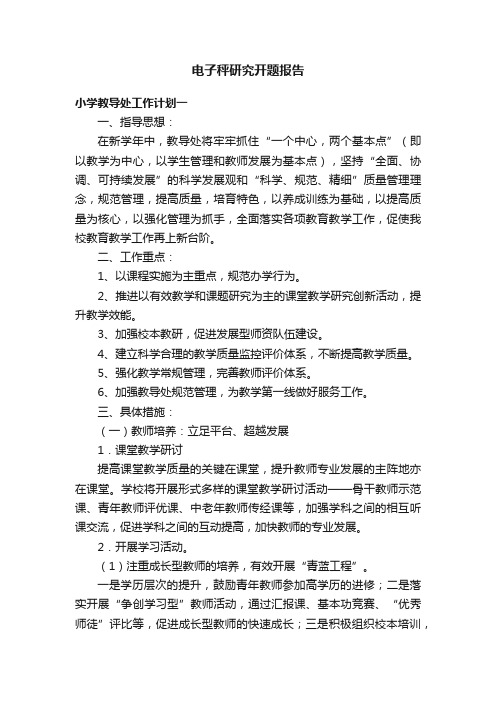 电子秤研究开题报告

小学教导处工作计划一

一、指导思想：

在新学年中，教导处将牢牢抓住“一个中心，两个基本点”（即以教学为中心，以学生管理和教师发展为基本点），坚持“全面、协调、可持续发展”的科学发展观和“科学、规范、精细”质量管理理念，规范管理，提高质量，培育特色，以养成训练为基础，以提高质量为核心，以强化管理为抓手，全面落实各项教育教学工作，促使我校教育教学工作再上新台阶。

二、工作重点：

1、以课程实施为主重点，规范办学行为。

2、推进以有效教学和课题研究为主的课堂教学研究创新活动，提升教学效能。

3、加强校本教研，促进发展型师资队伍建设。

4、建立科学合理的教学质量监控评价体系，不断提高教学质量。

5、强化教学常规管理，完善教师评价体系。

6、加强教导处规范管理，为教学第一线做好服务工作。

三、具体措施：

（一）教师培养：立足平台、超越发展

1．课堂教学研讨

提高课堂教学质量的关键在课堂，提升教师专业发展的主阵地亦在课堂。学校将开展形式多样的课堂教学研讨活动——骨干教师示范课、青年教师评优课、中老年教师传经课等，加强学科之间的相互听课交流，促进学科之间的互动提高，加快教师的专业发展。

2．开展学习活动。

（1）注重成长型教师的培养，有效开展“青蓝工程”。

一是学历层次的提升，鼓励青年教师参加高学历的进修；二是落实开展“争创学习型”教师活动，通过汇报课、基本功竞赛、“优秀师徒”评比等，促进成长型教师的快速成长；三是积极组织校本培训，